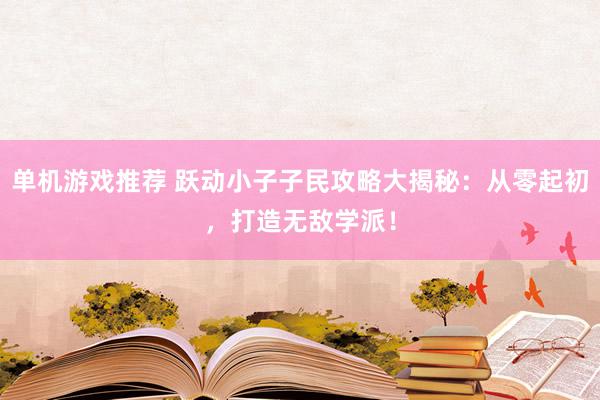 单机游戏推荐 跃动小子子民攻略大揭秘：从零起初，打造无敌学派！